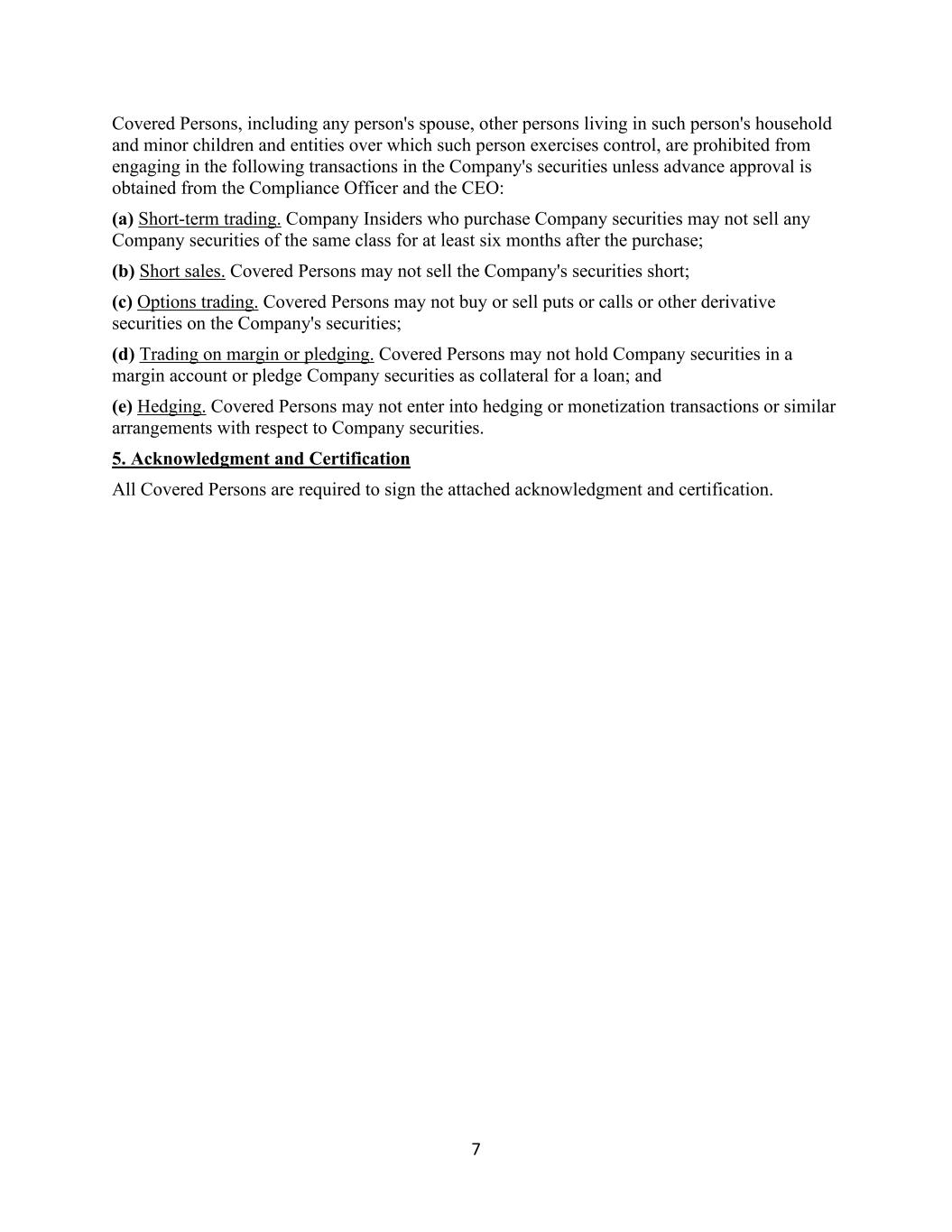 Covered Persons, including any person's spouse, other persons living in such person's household and minor children and entities over which such person exercises control, are prohibited from engaging in the following transactions in the Company's securities unless advance approval is obtained from the Compliance Officer and the CEO:

(a) Short-term trading. Company Insiders who purchase Company securities may not sell any Company securities of the same class for at least six months after the purchase;

(b) Short sales. Covered Persons may not sell the Company's securities short;

(c) Options trading. Covered Persons may not buy or sell puts or calls or other derivative securities on the Company's securities;

(d) Trading on margin or pledging. Covered Persons may not hold Company securities in a margin account or pledge Company securities as collateral for a loan; and

(e) Hedging. Covered Persons may not enter into hedging or monetization transactions or similar arrangements with respect to Company securities.

5. Acknowledgment and Certification

All Covered Persons are required to sign the attached acknowledgment and certification.

7